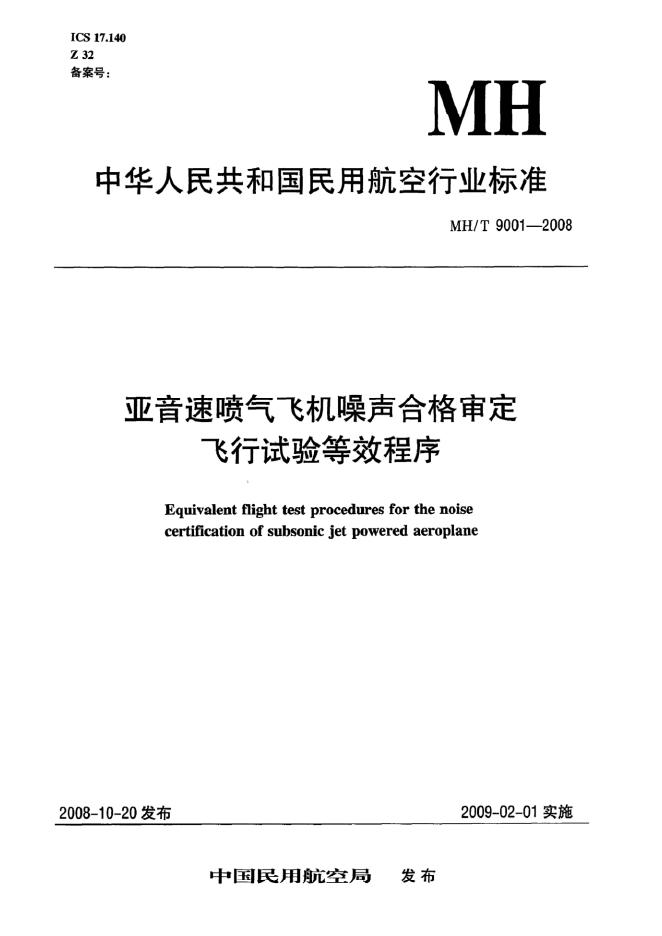 ICS 17.140
Z 32
备案号：

MH

中华人民共和国民用航空行业标准

MH/T 9001—2008

亚音速喷气飞机噪声合格审定
飞行试验等效程序

Equivalent flight test procedures for the noise certification of subsonic jet powered aeroplane

2008-10-20 发布

2009-02-01 实施

中国民用航空局　发布